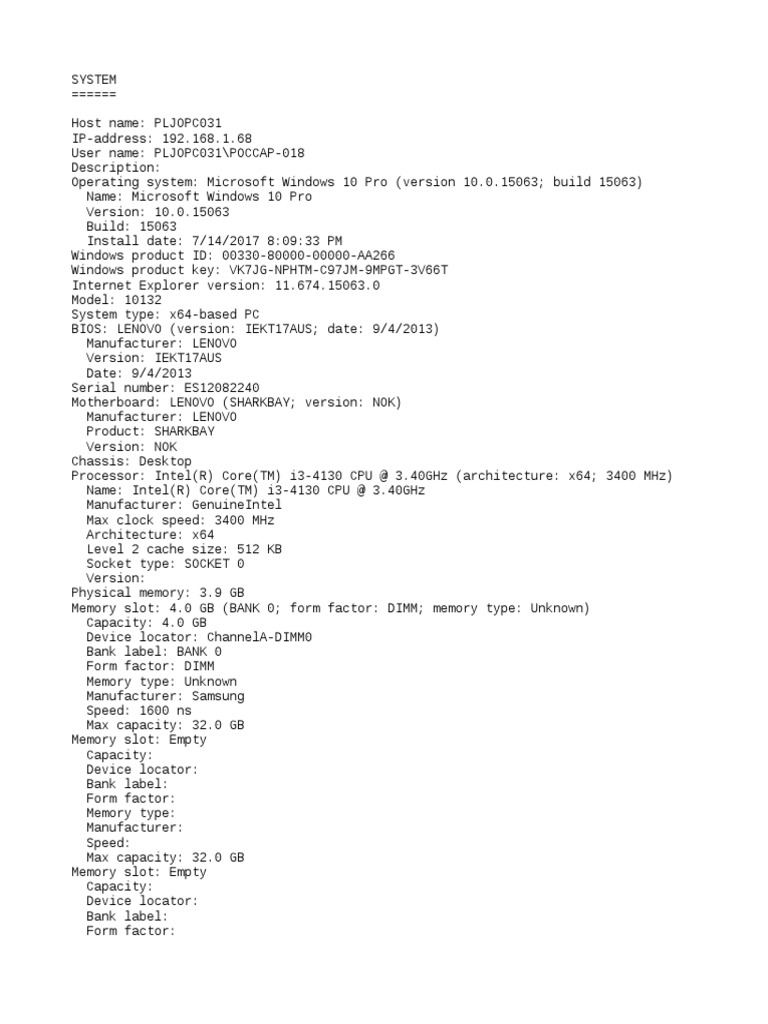 SYSTEM
======

Host name: PLJOPC031
IP-address: 192.168.1.68
User name: PLJOPC031\POCCAP-018
Description:
Operating system: Microsoft Windows 10 Pro (version 10.0.15063; build 15063)
Name: Microsoft Windows 10 Pro
Version: 10.0.15063
Build: 15063
Install date: 7/14/2017 8:09:33 PM
Windows product ID: 00330-80000-00000-AA266
Windows product key: VK7JG-NPHTM-C97JM-9MPGT-3V66T
Internet Explorer version: 11.674.15063.0
Model: 10132
System type: x64-based PC
BIOS: LENOVO (version: IEKT17AUS; date: 9/4/2013)
Manufacturer: LENOVO
Version: IEKT17AUS
Date: 9/4/2013
Serial number: ES12082240
Motherboard: LENOVO (SHARKBAY; version: NOK)
Manufacturer: LENOVO
Product: SHARKBAY
Version: NOK
Chassis: Desktop
Processor: Intel(R) Core(TM) i3-4130 CPU @ 3.40GHz (architecture: x64; 3400 MHz)
Name: Intel(R) Core(TM) i3-4130 CPU @ 3.40GHz
Manufacturer: GenuineIntel
Max clock speed: 3400 MHz
Architecture: x64
Level 2 cache size: 512 KB
Socket type: SOCKET 0
Version:
Physical memory: 3.9 GB
Memory slot: 4.0 GB (BANK 0; form factor: DIMM; memory type: Unknown)
Capacity: 4.0 GB
Device locator: ChannelA-DIMM0
Bank label: BANK 0
Form factor: DIMM
Memory type: Unknown
Manufacturer: Samsung
Speed: 1600 ns
Max capacity: 32.0 GB
Memory slot: Empty
Capacity:
Device locator:
Bank label:
Form factor:
Memory type:
Manufacturer:
Speed:
Max capacity: 32.0 GB
Memory slot: Empty
Capacity:
Device locator:
Bank label:
Form factor: